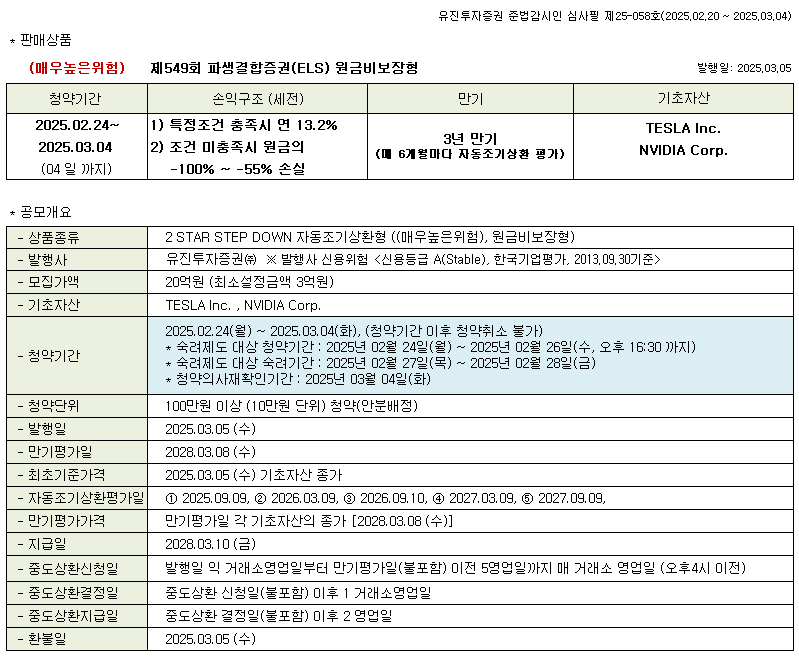 유진투자증권 준법감시인 심사필 제25-058호(2025.02.20 ~ 2025.03.04)

* 판매상품

(매우높은위험) 제549회 파생결합증권(ELS) 원금비보장형

발행일: 2025.03.05

| 청약기간 | 손익구조 (세전) | 만기 | 기초자산 |
|---|---|---|---|
| 2025.02.24~ 2025.03.04 (04 일 까지) | 1) 특정조건 충족시 연 13.2% 2) 조건 미충족시 원금의 -100% ~ -55% 손실 | 3년 만기 (매 6개월마다 자동조기상환 평가) | TESLA Inc. NVIDIA Corp. |

* 공모개요

| - 상품종류 | 2 STAR STEP DOWN 자동조기상환형 ((매우높은위험), 원금비보장형) |
|---|---|
| - 발행사 | 유진투자증권㈜ ※ 발행사 신용위험 <신용등급 A(Stable), 한국기업평가, 2013.09.30기준> |
| - 모집가액 | 20억원 (최소설정금액 3억원) |
| - 기초자산 | TESLA Inc. , NVIDIA Corp. |
| - 청약기간 | 2025.02.24(월) ~ 2025.03.04(화), (청약기간 이후 청약취소 불가) * 숙려제도 대상 청약기간 : 2025년 02월 24일(월) ~ 2025년 02월 26일(수, 오후 16:30 까지) * 숙려제도 대상 숙려기간 : 2025년 02월 27일(목) ~ 2025년 02월 28일(금) * 청약의사재확인기간 : 2025년 03월 04일(화) |
| - 청약단위 | 100만원 이상 (10만원 단위) 청약(안분배정) |
| - 발행일 | 2025.03.05 (수) |
| - 만기평가일 | 2028.03.08 (수) |
| - 최초기준가격 | 2025.03.05 (수) 기초자산 종가 |
| - 자동조기상환평가일 | ① 2025.09.09, ② 2026.03.09, ③ 2026.09.10, ④ 2027.03.09, ⑤ 2027.09.09, |
| - 만기평가가격 | 만기평가일 각 기초자산의 종가 [2028.03.08 (수)] |
| - 지급일 | 2028.03.10 (금) |
| - 중도상환신청일 | 발행일 익 거래소영업일부터 만기평가일(불포함) 이전 5영업일까지 매 거래소 영업일 (오후4시 이전) |
| - 중도상환결정일 | 중도상환 신청일(불포함) 이후 1 거래소영업일 |
| - 중도상환지급일 | 중도상환 결정일(불포함) 이후 2 영업일 |
| - 환불일 | 2025.03.05 (수) |